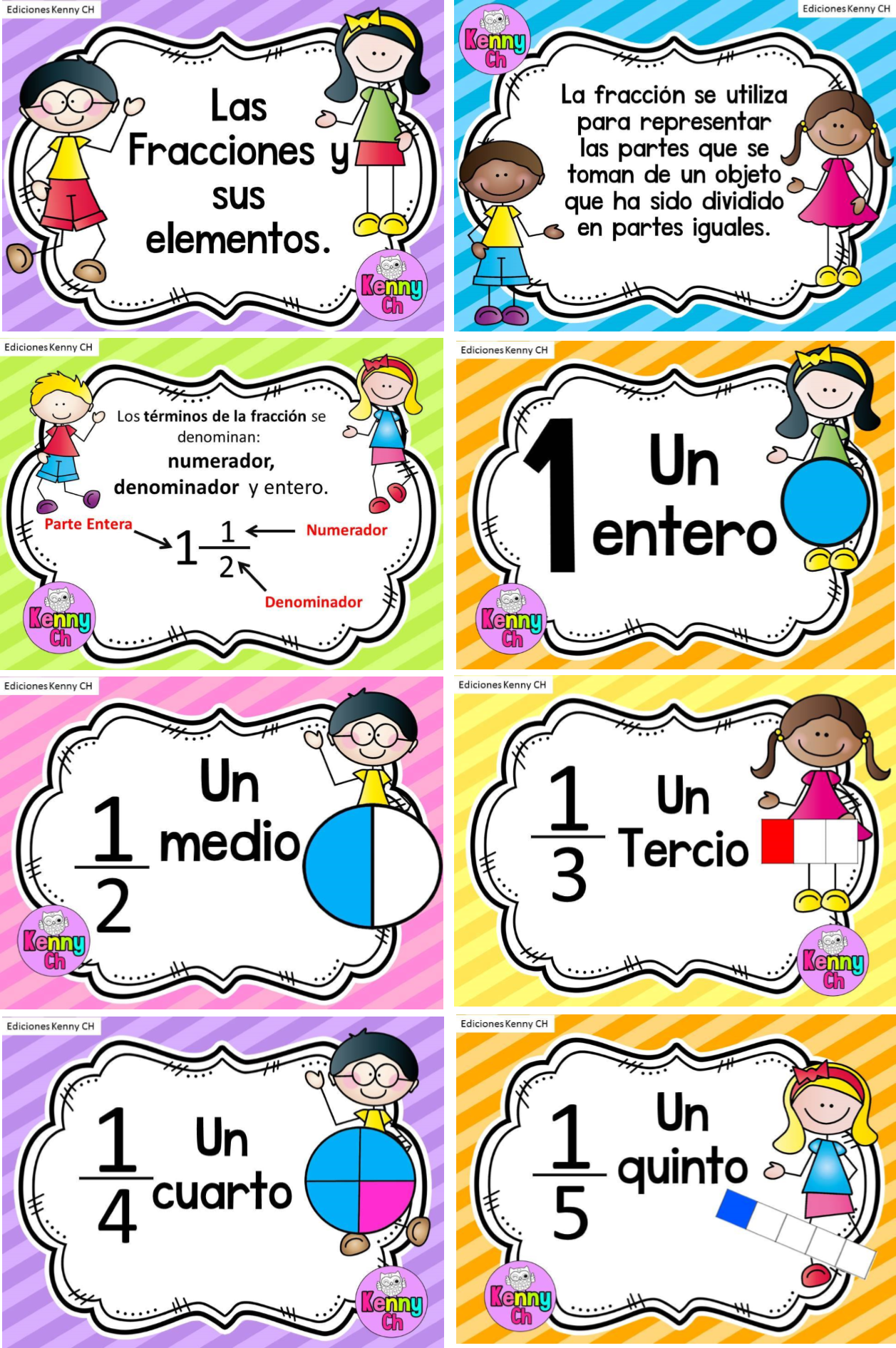 Ediciones Kenny CH

Las Fracciones y sus elementos.

Kenny Ch

Ediciones Kenny CH

Kenny Ch

La fracción se utiliza para representar las partes que se toman de un objeto que ha sido dividido en partes iguales.

Ediciones Kenny CH

Los términos de la fracción se denominan: numerador, denominador y entero.

Parte Entera

$1\frac{1}{2}$

Numerador

Denominador

Kenny Ch

Ediciones Kenny CH

1 Un entero

Kenny Ch

Ediciones Kenny CH

$\frac{1}{2}$ Un medio

Kenny Ch

Ediciones Kenny CH

$\frac{1}{3}$ Un Tercio

Kenny Ch

Ediciones Kenny CH

$\frac{1}{4}$ Un cuarto

Kenny Ch

Ediciones Kenny CH

$\frac{1}{5}$ Un quinto

Kenny Ch